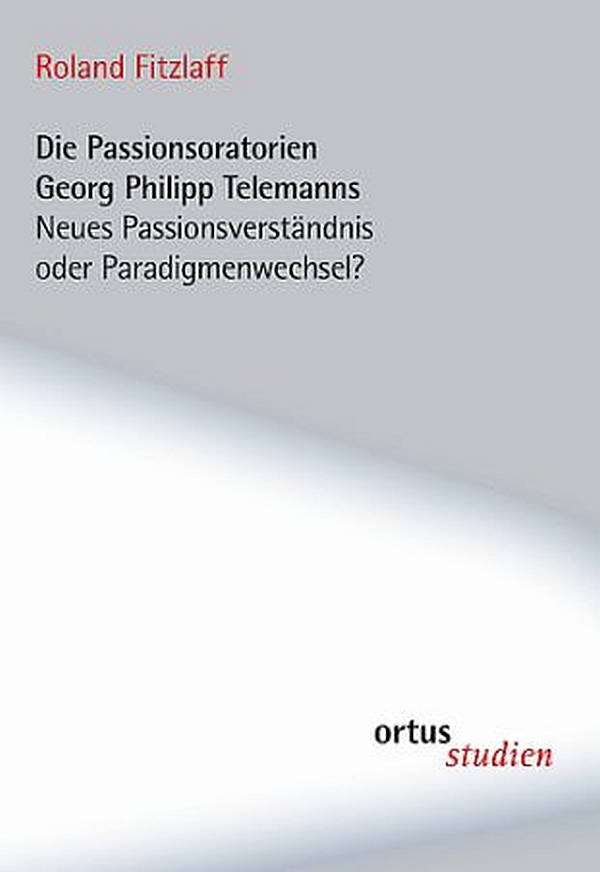 Roland Fitzlaff

Die Passionsoratorien
Georg Philipp Telemanns
Neues Passionsverständnis
oder Paradigmenwechsel?

ortus
studien